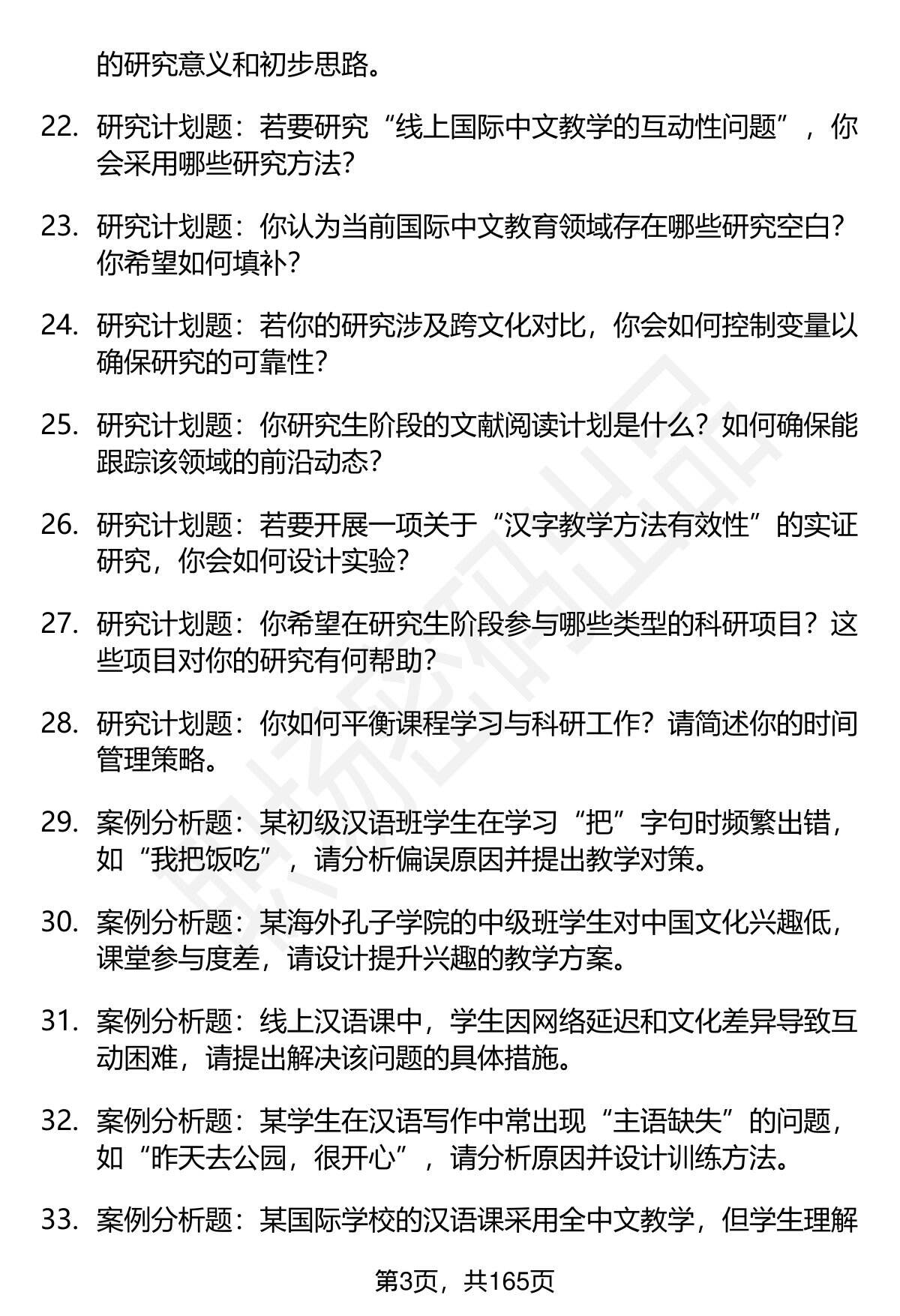 的研究意义和初步思路。

22. 研究计划题：若要研究“线上国际中文教学的互动性问题”，你会采用哪些研究方法？

23. 研究计划题：你认为当前国际中文教育领域存在哪些研究空白？你希望如何填补？

24. 研究计划题：若你的研究涉及跨文化对比，你会如何控制变量以确保研究的可靠性？

25. 研究计划题：你研究生阶段的文献阅读计划是什么？如何确保能跟踪该领域的前沿动态？

26. 研究计划题：若要开展一项关于“汉字教学方法有效性”的实证研究，你会如何设计实验？

27. 研究计划题：你希望在研究生阶段参与哪些类型的科研项目？这些项目对你的研究有何帮助？

28. 研究计划题：你如何平衡课程学习与科研工作？请简述你的时间管理策略。

29. 案例分析题：某初级汉语班学生在学习“把”字句时频繁出错，如“我把饭吃”，请分析偏误原因并提出教学对策。

30. 案例分析题：某海外孔子学院的中级班学生对中国文化兴趣低，课堂参与度差，请设计提升兴趣的教学方案。

31. 案例分析题：线上汉语课中，学生因网络延迟和文化差异导致互动困难，请提出解决该问题的具体措施。

32. 案例分析题：某学生在汉语写作中常出现“主语缺失”的问题，如“昨天去公园，很开心”，请分析原因并设计训练方法。

33. 案例分析题：某国际学校的汉语课采用全中文教学，但学生理解

第3页，共165页